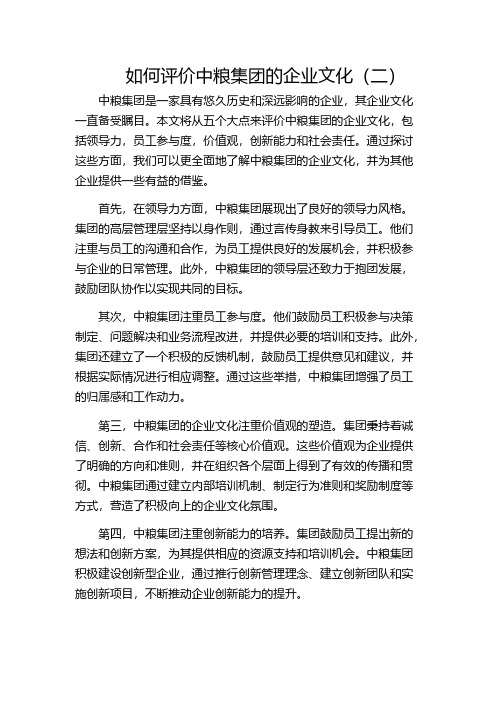 如何评价中粮集团的企业文化（二）

中粮集团是一家具有悠久历史和深远影响的企业，其企业文化一直备受瞩目。本文将从五个大点来评价中粮集团的企业文化，包括领导力，员工参与度，价值观，创新能力和社会责任。通过探讨这些方面，我们可以更全面地了解中粮集团的企业文化，并为其他企业提供一些有益的借鉴。

首先，在领导力方面，中粮集团展现出了良好的领导力风格。集团的高层管理层坚持以身作则，通过言传身教来引导员工。他们注重与员工的沟通和合作，为员工提供良好的发展机会，并积极参与企业的日常管理。此外，中粮集团的领导层还致力于抱团发展，鼓励团队协作以实现共同的目标。

其次，中粮集团注重员工参与度。他们鼓励员工积极参与决策制定、问题解决和业务流程改进，并提供必要的培训和支持。此外，集团还建立了一个积极的反馈机制，鼓励员工提供意见和建议，并根据实际情况进行相应调整。通过这些举措，中粮集团增强了员工的归属感和工作动力。

第三，中粮集团的企业文化注重价值观的塑造。集团秉持着诚信、创新、合作和社会责任等核心价值观。这些价值观为企业提供了明确的方向和准则，并在组织各个层面上得到了有效的传播和贯彻。中粮集团通过建立内部培训机制、制定行为准则和奖励制度等方式，营造了积极向上的企业文化氛围。

第四，中粮集团注重创新能力的培养。集团鼓励员工提出新的想法和创新方案，为其提供相应的资源支持和培训机会。中粮集团积极建设创新型企业，通过推行创新管理理念、建立创新团队和实施创新项目，不断推动企业创新能力的提升。